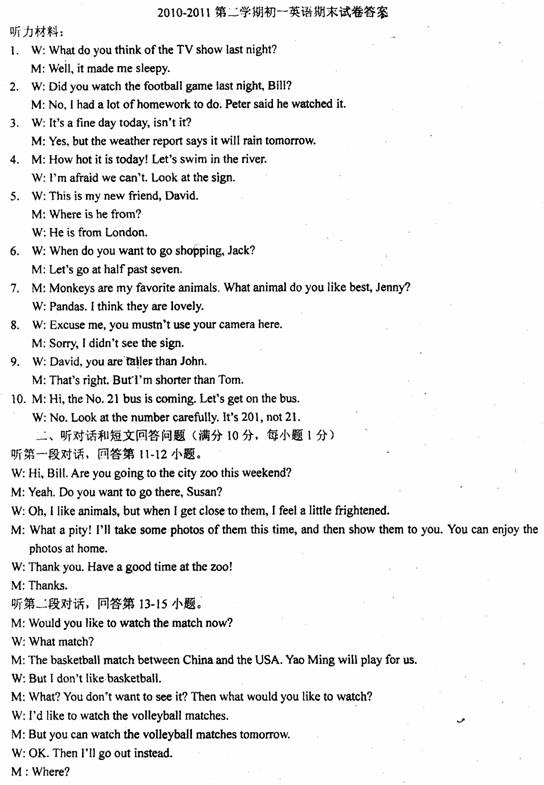 2010-2011 第二学期初一英语期末试卷答案

听力材料：

1. W: What do you think of the TV show last night?
M: Well, it made me sleepy.

2. W: Did you watch the football game last night, Bill?
M: No, I had a lot of homework to do. Peter said he watched it.

3. W: It's a fine day today, isn't it?
M: Yes, but the weather report says it will rain tomorrow.

4. M: How hot it is today! Let's swim in the river.
W: I'm afraid we can't. Look at the sign.

5. W: This is my new friend, David.
M: Where is he from?
W: He is from London.

6. W: When do you want to go shopping, Jack?
M: Let's go at half past seven.

7. M: Monkeys are my favorite animals. What animal do you like best, Jenny?
W: Pandas. I think they are lovely.

8. W: Excuse me, you mustn't use your camera here.
M: Sorry, I didn't see the sign.

9. W: David, you are taller than John.
M: That's right. But I'm shorter than Tom.

10. M: Hi, the No. 21 bus is coming. Let's get on the bus.
W: No. Look at the number carefully. It's 201, not 21.

二、听对话和短文回答问题（满分 10 分，每小题 1 分）

听第一段对话，回答第 11-12 小题。

W: Hi, Bill. Are you going to the city zoo this weekend?

M: Yeah. Do you want to go there, Susan?

W: Oh, I like animals, but when I get close to them, I feel a little frightened.

M: What a pity! I'll take some photos of them this time, and then show them to you. You can enjoy the photos at home.

W: Thank you. Have a good time at the zoo!

M: Thanks.

听第二段对话，回答第 13-15 小题。

M: Would you like to watch the match now?

W: What match?

M: The basketball match between China and the USA. Yao Ming will play for us.

W: But I don't like basketball.

M: What? You don't want to see it? Then what would you like to watch?

W: I'd like to watch the volleyball matches.

M: But you can watch the volleyball matches tomorrow.

W: OK. Then I'll go out instead.

M : Where?